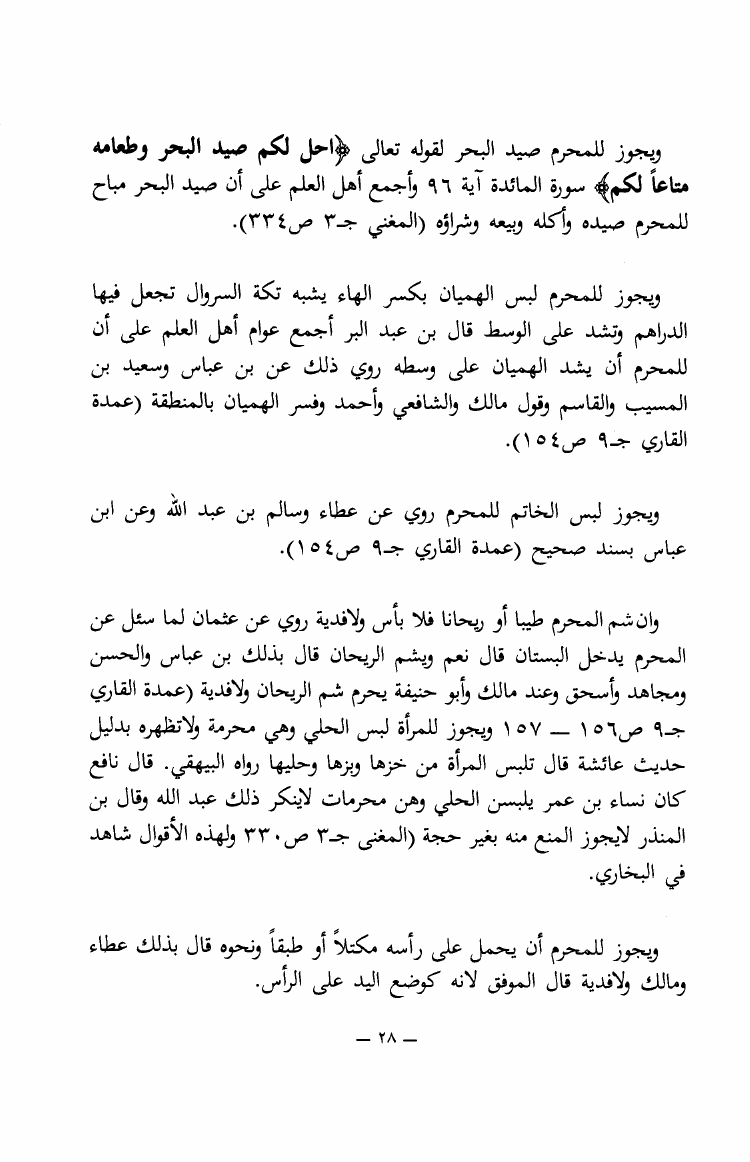 ويجوز للمحرم صيد البحر لقوله تعالى ﴿احل لكم صيد البحر وطعامه متاعاً لكم﴾ سورة المائدة آية ٩٦ وأجمع أهل العلم على أن صيد البحر مباح للمحرم صيده وأكله وبيعه وشراؤه (المغني جـ٣ ص٣٣٤).

ويجوز للمحرم لبس الهميان بكسر الهاء يشبه تكة السروال تجعل فيها الدراهم وتشد على الوسط قال بن عبد البر أجمع عوام أهل العلم على أن للمحرم أن يشد الهميان على وسطه روي ذلك عن بن عباس وسعيد بن المسيب والقاسم وقول مالك والشافعي وأحمد وفسر الهميان بالمنطقة (عمدة القاري جـ٩ ص١٥٤).

ويجوز لبس الخاتم للمحرم روي عن عطاء وسالم بن عبد الله وعن ابن عباس بسند صحيح (عمدة القاري جـ٩ ص١٥٤).

وان شم المحرم طيبا أو ريحانا فلا بأس ولافدية روي عن عثمان لما سئل عن المحرم يدخل البستان قال نعم ويشم الريحان قال بذلك بن عباس والحسن ومجاهد وأسحق وعند مالك وأبو حنيفة يحرم شم الريحان ولافدية (عمدة القاري جـ٩ ص١٥٦ — ١٥٧ ويجوز للمرأة لبس الحلي وهي محرمة ولاتظهره بدليل حديث عائشة قال تلبس المرأة من خزها وبزها وحليها رواه البيهقي. قال نافع كان نساء بن عمر يلبسن الحلي وهن محرمات لاينكر ذلك عبد الله وقال بن المنذر لايجوز المنع منه بغير حجة (المغنى جـ٣ ص٣٣٠ ولهذه الأقوال شاهد في البخاري.

ويجوز للمحرم أن يحمل على رأسه مكتلاً أو طبقاً ونحوه قال بذلك عطاء ومالك ولافدية قال الموفق لانه كوضع اليد على الرأس.

— ٢٨ —